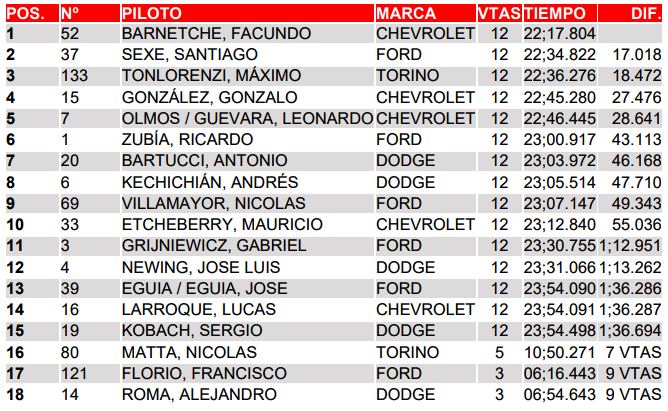 | POS. | Nº | PILOTO | MARCA | VTAS | TIEMPO | DIF. |
|---|---|---|---|---|---|---|
| 1 | 52 | BARNETCHE, FACUNDO | CHEVROLET | 12 | 22;17.804 | |
| 2 | 37 | SEXE, SANTIAGO | FORD | 12 | 22;34.822 | 17.018 |
| 3 | 133 | TONLORENZI, MÁXIMO | TORINO | 12 | 22;36.276 | 18.472 |
| 4 | 15 | GONZÁLEZ, GONZALO | CHEVROLET | 12 | 22;45.280 | 27.476 |
| 5 | 7 | OLMOS / GUEVARA, LEONARDO | CHEVROLET | 12 | 22;46.445 | 28.641 |
| 6 | 1 | ZUBÍA, RICARDO | FORD | 12 | 23;00.917 | 43.113 |
| 7 | 20 | BARTUCCI, ANTONIO | DODGE | 12 | 23;03.972 | 46.168 |
| 8 | 6 | KECHICHIÁN, ANDRÉS | DODGE | 12 | 23;05.514 | 47.710 |
| 9 | 69 | VILLAMAYOR, NICOLAS | FORD | 12 | 23;07.147 | 49.343 |
| 10 | 33 | ETCHEBERRY, MAURICIO | CHEVROLET | 12 | 23;12.840 | 55.036 |
| 11 | 3 | GRIJNIEWICZ, GABRIEL | FORD | 12 | 23;30.755 | 1;12.951 |
| 12 | 4 | NEWING, JOSE LUIS | DODGE | 12 | 23;31.066 | 1;13.262 |
| 13 | 39 | EGUIA / EGUIA, JOSE | FORD | 12 | 23;54.090 | 1;36.286 |
| 14 | 16 | LARROQUE, LUCAS | CHEVROLET | 12 | 23;54.091 | 1;36.287 |
| 15 | 19 | KOBACH, SERGIO | DODGE | 12 | 23;54.498 | 1;36.694 |
| 16 | 80 | MATTA, NICOLAS | TORINO | 5 | 10;50.271 | 7 VTAS |
| 17 | 121 | FLORIO, FRANCISCO | FORD | 3 | 06;16.443 | 9 VTAS |
| 18 | 14 | ROMA, ALEJANDRO | DODGE | 3 | 06;54.643 | 9 VTAS |